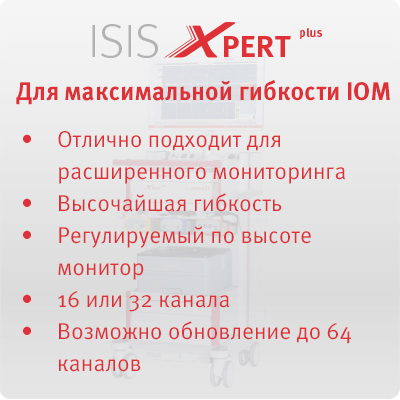 ISIS XPERT plus

Для максимальной гибкости IOM

• Отлично подходит для расширенного мониторинга
• Высочайшая гибкость
• Регулируемый по высоте монитор
• 16 или 32 канала
• Возможно обновление до 64 каналов